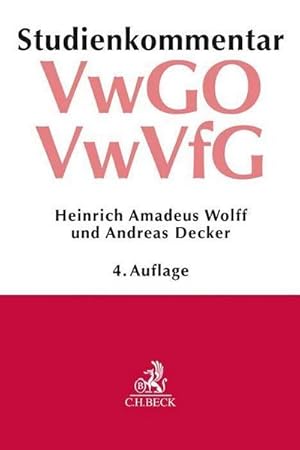 Studienkommentar
VwGO
VwVfG

Heinrich Amadeus Wolff
und Andreas Decker

4. Auflage

B
C.H.BECK